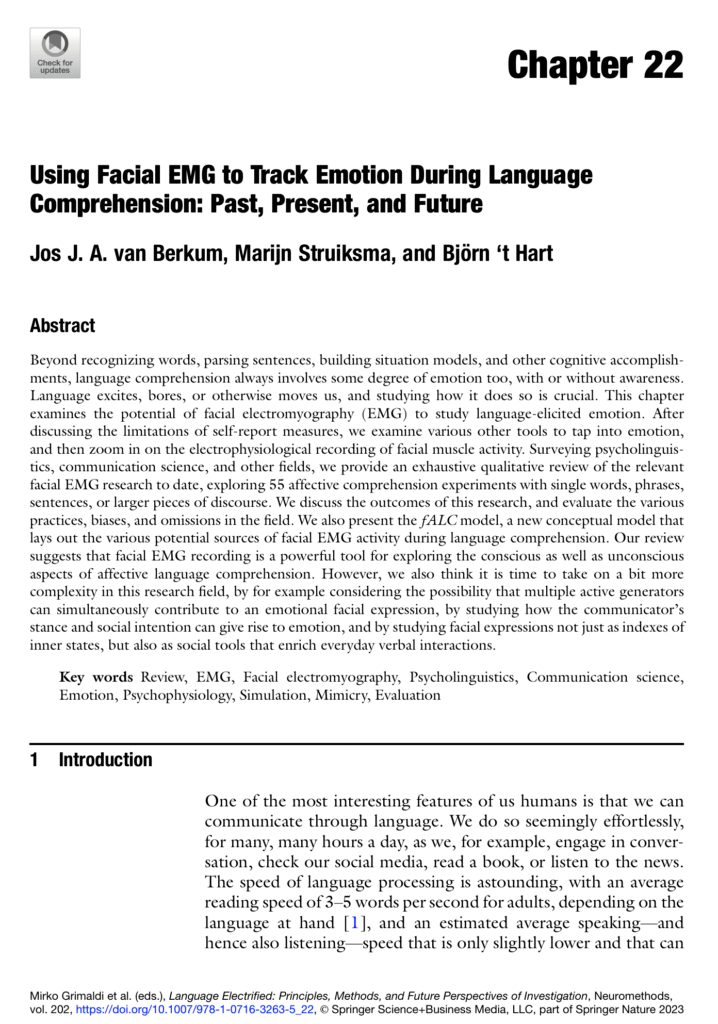 Check for updates

Chapter 22

Using Facial EMG to Track Emotion During Language Comprehension: Past, Present, and Future

Jos J. A. van Berkum, Marijn Struiksma, and Björn 't Hart

Abstract

Beyond recognizing words, parsing sentences, building situation models, and other cognitive accomplishments, language comprehension always involves some degree of emotion too, with or without awareness. Language excites, bores, or otherwise moves us, and studying how it does so is crucial. This chapter examines the potential of facial electromyography (EMG) to study language-elicited emotion. After discussing the limitations of self-report measures, we examine various other tools to tap into emotion, and then zoom in on the electrophysiological recording of facial muscle activity. Surveying psycholinguistics, communication science, and other fields, we provide an exhaustive qualitative review of the relevant facial EMG research to date, exploring 55 affective comprehension experiments with single words, phrases, sentences, or larger pieces of discourse. We discuss the outcomes of this research, and evaluate the various practices, biases, and omissions in the field. We also present the fALC model, a new conceptual model that lays out the various potential sources of facial EMG activity during language comprehension. Our review suggests that facial EMG recording is a powerful tool for exploring the conscious as well as unconscious aspects of affective language comprehension. However, we also think it is time to take on a bit more complexity in this research field, by for example considering the possibility that multiple active generators can simultaneously contribute to an emotional facial expression, by studying how the communicator's stance and social intention can give rise to emotion, and by studying facial expressions not just as indexes of inner states, but also as social tools that enrich everyday verbal interactions.

Key words Review, EMG, Facial electromyography, Psycholinguistics, Communication science, Emotion, Psychophysiology, Simulation, Mimicry, Evaluation

1 Introduction

One of the most interesting features of us humans is that we can communicate through language. We do so seemingly effortlessly, for many, many hours a day, as we, for example, engage in conversation, check our social media, read a book, or listen to the news. The speed of language processing is astounding, with an average reading speed of 3–5 words per second for adults, depending on the language at hand [1], and an estimated average speaking—and hence also listening—speed that is only slightly lower and that can

Mirko Grimaldi et al. (eds.), Language Electrified: Principles, Methods, and Future Perspectives of Investigation, Neuromethods, vol. 202, https://doi.org/10.1007/978-1-0716-3263-5_22, © Springer Science+Business Media, LLC, part of Springer Nature 2023